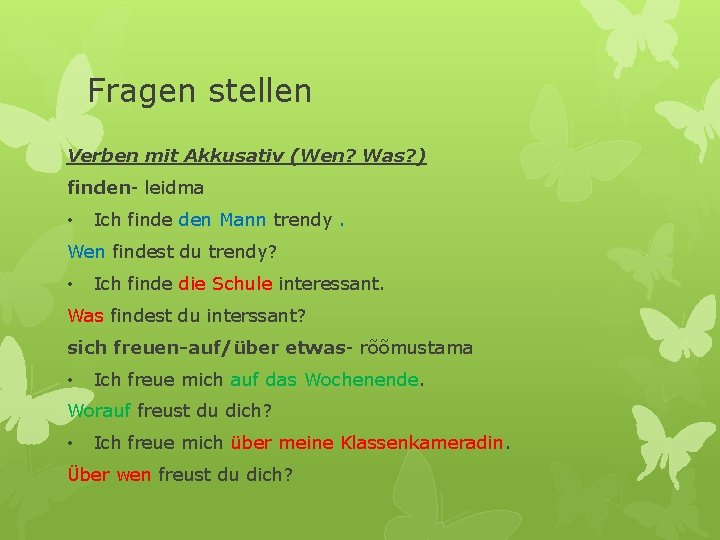 Fragen stellen

Verben mit Akkusativ (Wen? Was?)

finden- leidma

• Ich finde den Mann trendy .

Wen findest du trendy?

• Ich finde die Schule interessant.

Was findest du interssant?

sich freuen-auf/über etwas- rõõmustama

• Ich freue mich auf das Wochenende.

Worauf freust du dich?

• Ich freue mich über meine Klassenkameradin.

Über wen freust du dich?